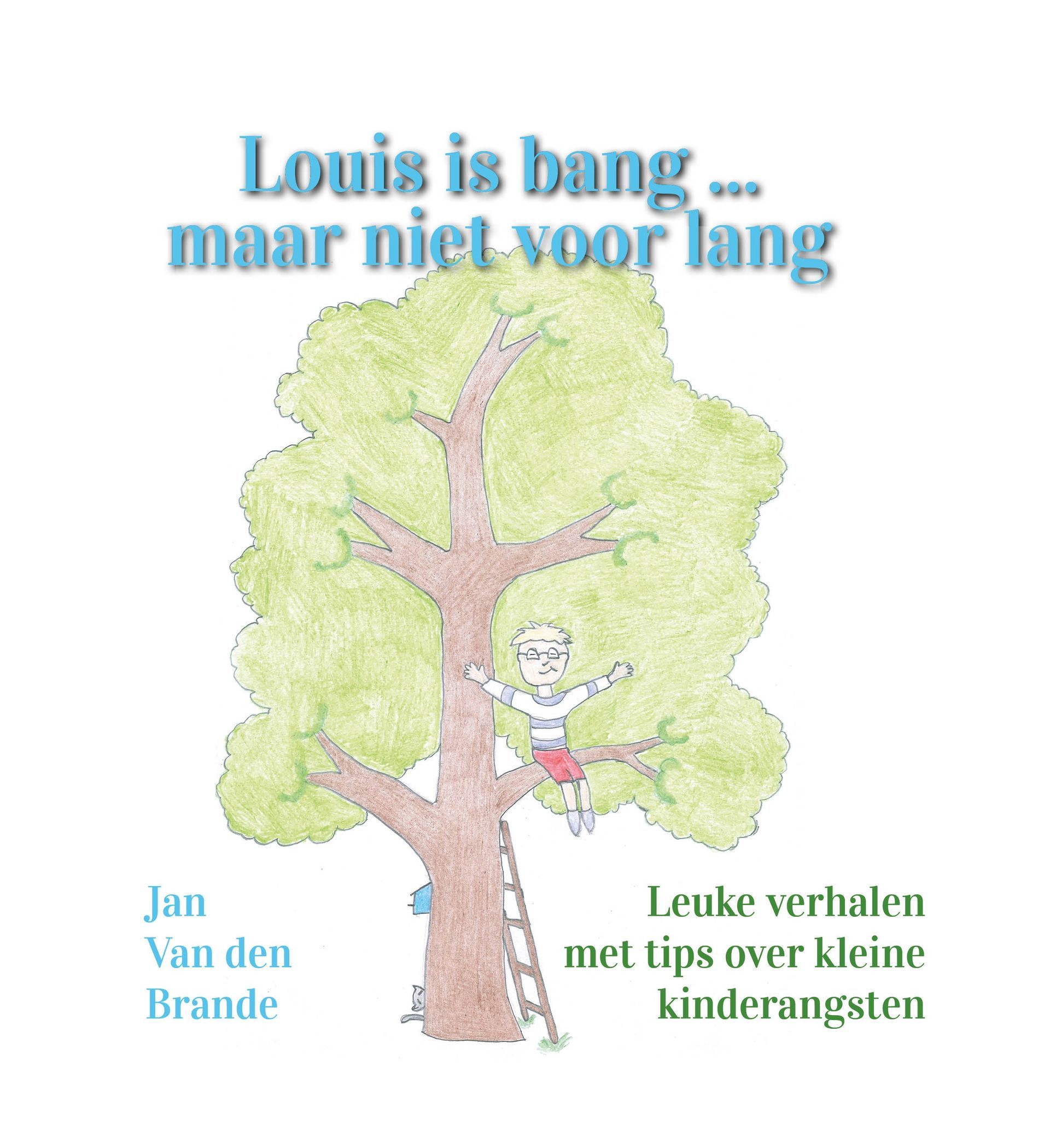 Louis is bang ...
maar niet voor lang

Jan
Van den
Brande

Leuke verhalen
met tips over kleine
kinderangsten